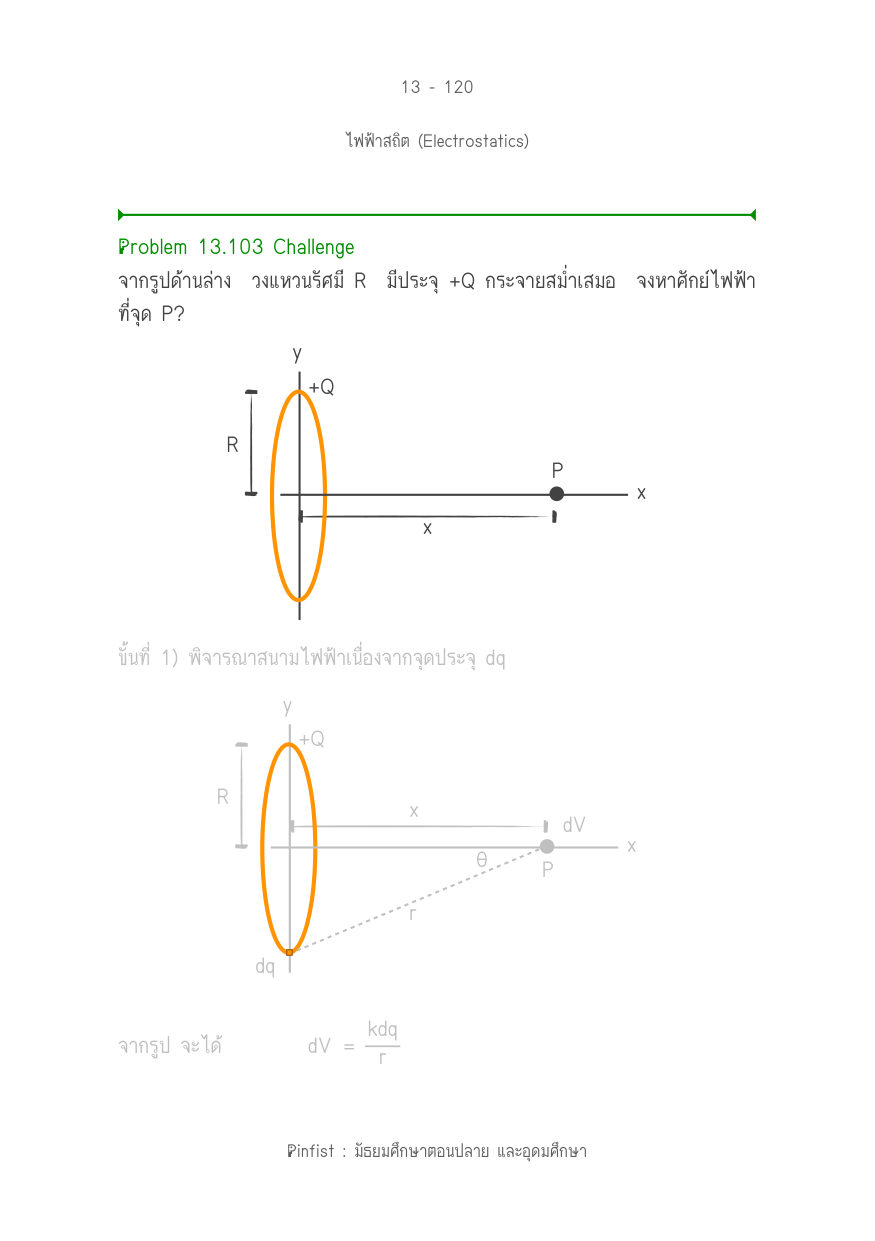 13 - 120

ไฟฟ้าสถิต (Electrostatics)

Problem 13.103 Challenge

จากรูปด้านล่าง วงแหวนรัศมี R มีประจุ +Q กระจายสม่ำเสมอ จงหาศักย์ไฟฟ้าที่จุด P?

y
+Q
R
P
x
x

ขั้นที่ 1) พิจารณาสนามไฟฟ้าเนื่องจากจุดประจุ dq

y
+Q
R
x
dV
x
θ
P
r
dq

จากรูป จะได้ $dV = \frac{kdq}{r}$

Pinfist : มัธยมศึกษาตอนปลาย และอุดมศึกษา